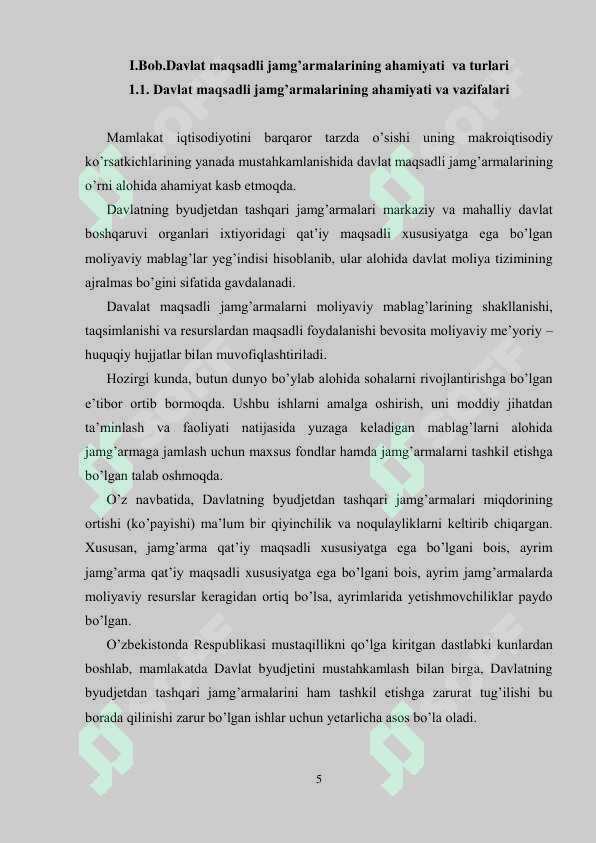 I.Bob.Davlat maqsadli jamg’armalarining ahamiyati va turlari
1.1. Davlat maqsadli jamg’armalarining ahamiyati va vazifalari

Mamlakat iqtisodiyotini barqaror tarzda o’sishi uning makroiqtisodiy ko’rsatkichlarining yanada mustahkamlanishida davlat maqsadli jamg’armalarining o’rni alohida ahamiyat kasb etmoqda.

Davlatning byudjetdan tashqari jamg’armalari markaziy va mahalliy davlat boshqaruvi organlari ixtiyoridagi qat’iy maqsadli xususiyatga ega bo’lgan moliyaviy mablag’lar yeg’indisi hisoblanib, ular alohida davlat moliya tizimining ajralmas bo’gini sifatida gavdalanadi.

Davalat maqsadli jamg’armalarni moliyaviy mablag’larining shakllanishi, taqsimlanishi va resurslardan maqsadli foydalanishi bevosita moliyaviy me’yoriy – huquqiy hujjatlar bilan muvofiqlashtiriladi.

Hozirgi kunda, butun dunyo bo’ylab alohida sohalarni rivojlantirishga bo’lgan e’tibor ortib bormoqda. Ushbu ishlarni amalga oshirish, uni moddiy jihatdan ta’minlash va faoliyati natijasida yuzaga keladigan mablag’larni alohida jamg’armaga jamlash uchun maxsus fondlar hamda jamg’armalarni tashkil etishga bo’lgan talab oshmoqda.

O’z navbatida, Davlatning byudjetdan tashqari jamg’armalari miqdorining ortishi (ko’payishi) ma’lum bir qiyinchilik va noqulayliklarni keltirib chiqargan. Xususan, jamg’arma qat’iy maqsadli xususiyatga ega bo’lgani bois, ayrim jamg’arma qat’iy maqsadli xususiyatga ega bo’lgani bois, ayrim jamg’armalarda moliyaviy resurslar keragidan ortiq bo’lsa, ayrimlarida yetishmovchiliklar paydo bo’lgan.

O’zbekistonda Respublikasi mustaqillikni qo’lga kiritgan dastlabki kunlardan boshlab, mamlakatda Davlat byudjetini mustahkamlash bilan birga, Davlatning byudjetdan tashqari jamg’armalarini ham tashkil etishga zarurat tug’ilishi bu borada qilinishi zarur bo’lgan ishlar uchun yetarlicha asos bo’la oladi.

5